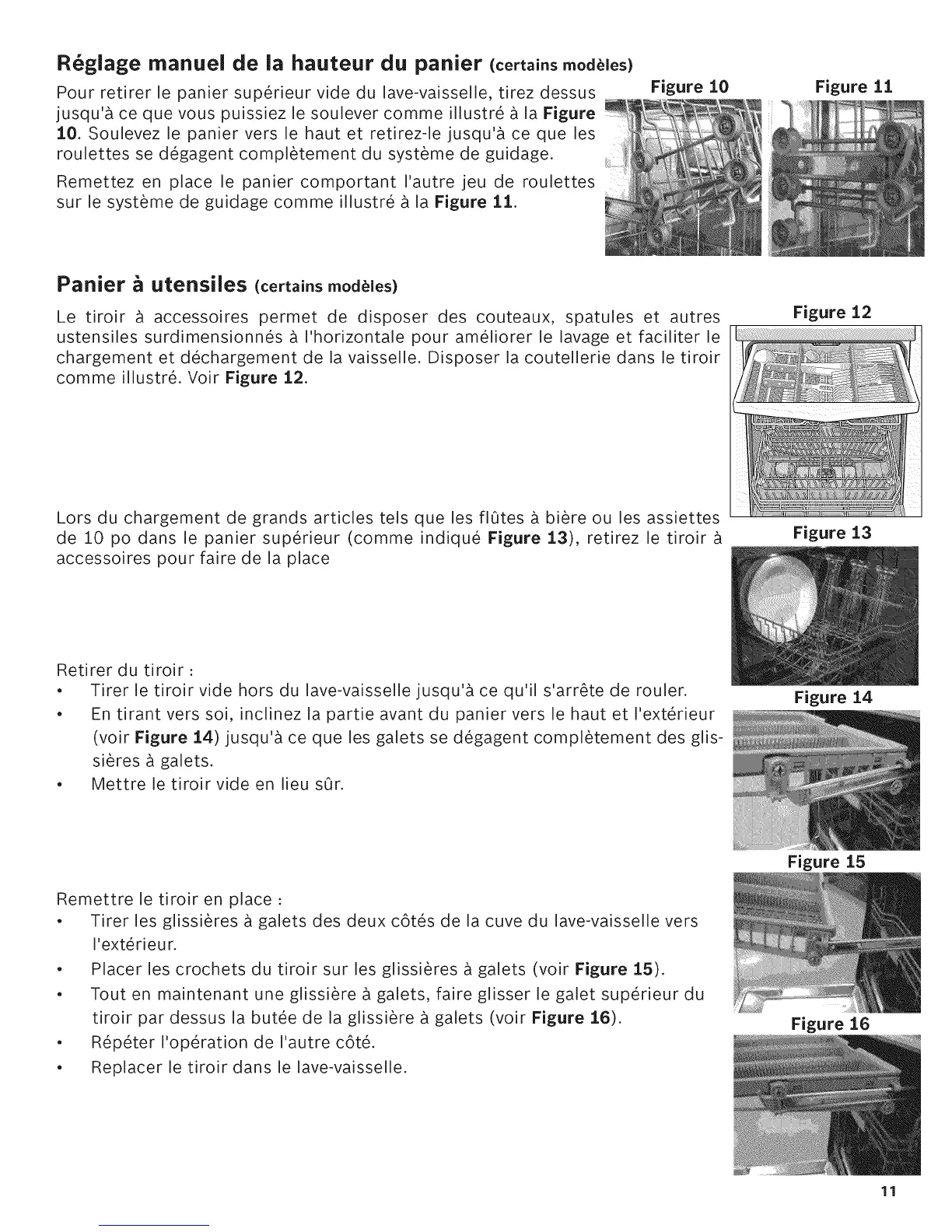 Réglage manuel de la hauteur du panier (certains modèles)

Pour retirer le panier supérieur vide du lave-vaisselle, tirez dessus jusqu'à ce que vous puissiez le soulever comme illustré à la Figure 10. Soulevez le panier vers le haut et retirez-le jusqu'à ce que les roulettes se dégagent complètement du système de guidage.

Remettez en place le panier comportant l'autre jeu de roulettes sur le système de guidage comme illustré à la Figure 11.

Figure 10

Figure 11

Panier à utensiles (certains modèles)

Le tiroir à accessoires permet de disposer des couteaux, spatules et autres ustensiles surdimensionnés à l'horizontale pour améliorer le lavage et faciliter le chargement et déchargement de la vaisselle. Disposer la coutellerie dans le tiroir comme illustré. Voir Figure 12.

Figure 12

Lors du chargement de grands articles tels que les flûtes à bière ou les assiettes de 10 po dans le panier supérieur (comme indiqué Figure 13), retirez le tiroir à accessoires pour faire de la place

Figure 13

Retirer du tiroir :
• Tirer le tiroir vide hors du lave-vaisselle jusqu'à ce qu'il s'arrête de rouler.
• En tirant vers soi, inclinez la partie avant du panier vers le haut et l'extérieur (voir Figure 14) jusqu'à ce que les galets se dégagent complètement des glissières à galets.
• Mettre le tiroir vide en lieu sûr.

Figure 14

Figure 15

Remettre le tiroir en place :
• Tirer les glissières à galets des deux côtés de la cuve du lave-vaisselle vers l'extérieur.
• Placer les crochets du tiroir sur les glissières à galets (voir Figure 15).
• Tout en maintenant une glissière à galets, faire glisser le galet supérieur du tiroir par dessus la butée de la glissière à galets (voir Figure 16).
• Répéter l'opération de l'autre côté.
• Replacer le tiroir dans le lave-vaisselle.

Figure 16

11